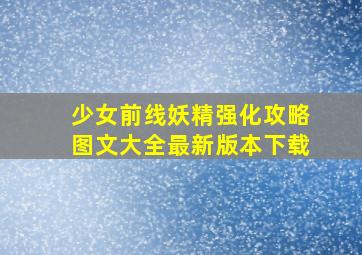 少女前线妖精强化攻略
图文大全最新版本下载